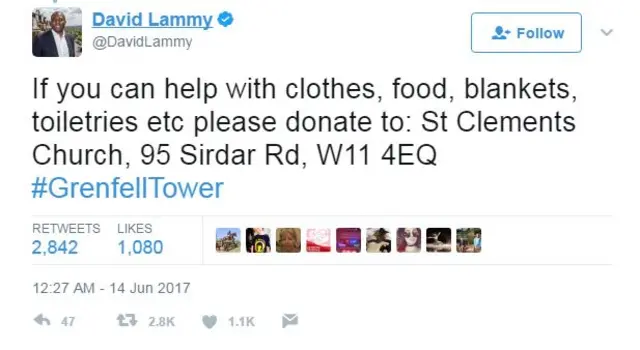 David Lammy
@DavidLammy

Follow

If you can help with clothes, food, blankets, toiletries etc please donate to: St Clements Church, 95 Sirdar Rd, W11 4EQ #GrenfellTower

RETWEETS 2,842 LIKES 1,080

12:27 AM - 14 Jun 2017

47 2.8K 1.1K